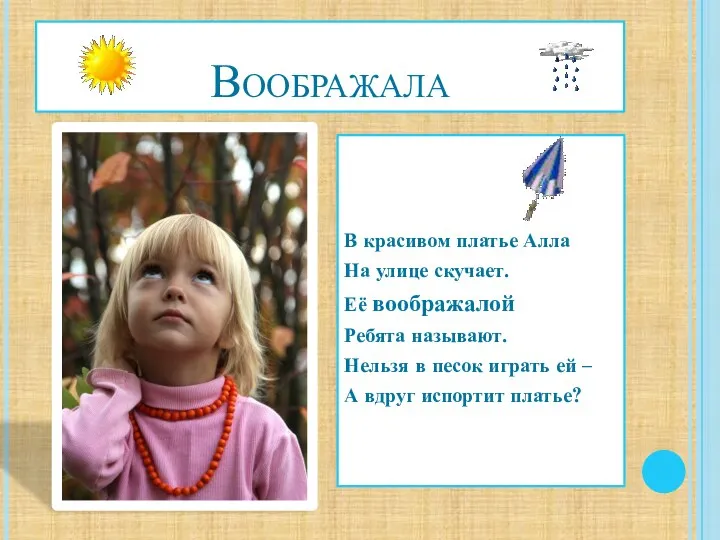 Воображала

В красивом платье Алла
На улице скучает.
Её воображалой
Ребята называют.
Нельзя в песок играть ей –
А вдруг испортит платье?